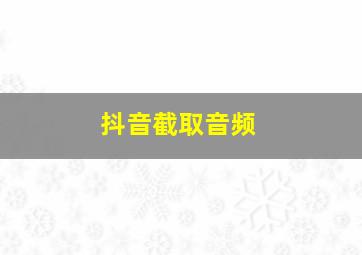 抖音截取音频